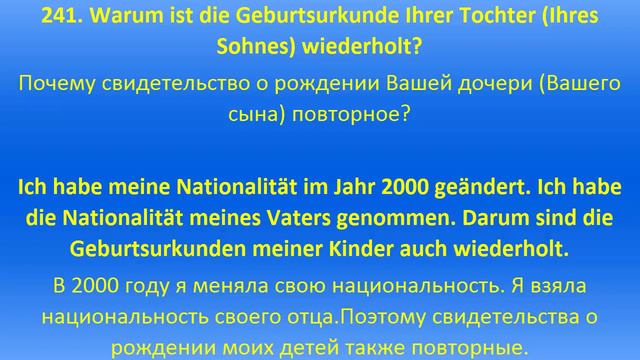 241. Warum ist die Geburtsurkunde Ihrer Tochter (Ihres Sohnes) wiederholt?

Почему свидетельство о рождении Вашей дочери (Вашего сына) повторное?

Ich habe meine Nationalität im Jahr 2000 geändert. Ich habe die Nationalität meines Vaters genommen. Darum sind die Geburtsurkunden meiner Kinder auch wiederholt.

В 2000 году я меняла свою национальность. Я взяла национальность своего отца.Поэтому свидетельства о рождении моих детей также повторные.